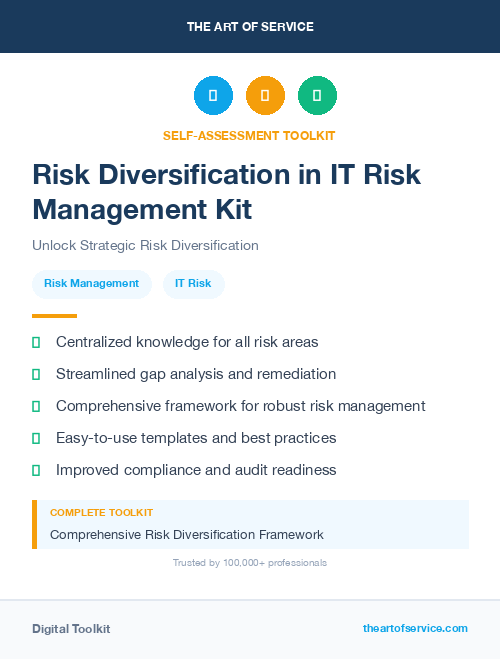 THE ART OF SERVICE

SELF-ASSESSMENT TOOLKIT

Risk Diversification in IT Risk Management Kit

Unlock Strategic Risk Diversification

Risk Management

IT Risk

Centralized knowledge for all risk areas

Streamlined gap analysis and remediation

Comprehensive framework for robust risk management

Easy-to-use templates and best practices

Improved compliance and audit readiness

COMPLETE TOOLKIT

Comprehensive Risk Diversification Framework

Trusted by 100,000+ professionals

Digital Toolkit

theartofservice.com